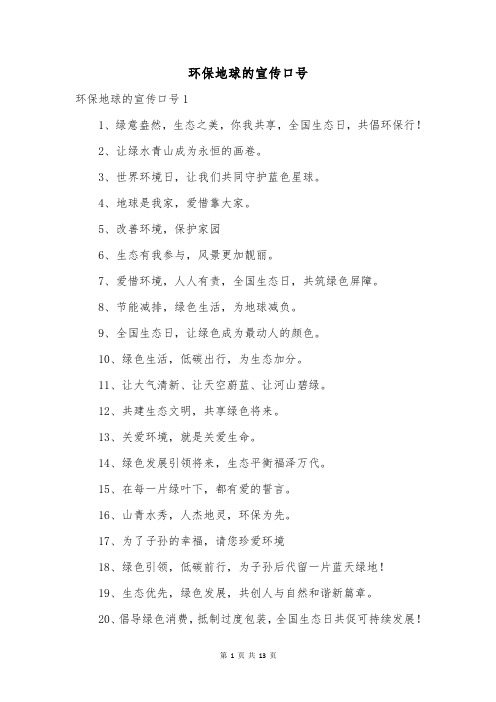 环保地球的宣传口号

环保地球的宣传口号1

1、绿意盎然，生态之美，你我共享，全国生态日，共倡环保行！

2、让绿水青山成为永恒的画卷。

3、世界环境日，让我们共同守护蓝色星球。

4、地球是我家，爱惜靠大家。

5、改善环境，保护家园

6、生态有我参与，风景更加靓丽。

7、爱惜环境，人人有责，全国生态日，共筑绿色屏障。

8、节能减排，绿色生活，为地球减负。

9、全国生态日，让绿色成为最动人的颜色。

10、绿色生活，低碳出行，为生态加分。

11、让大气清新、让天空蔚蓝、让河山碧绿。

12、共建生态文明，共享绿色将来。

13、关爱环境，就是关爱生命。

14、绿色发展引领将来，生态平衡福泽万代。

15、在每一片绿叶下，都有爱的誓言。

16、山青水秀，人杰地灵，环保为先。

17、为了子孙的幸福，请您珍爱环境

18、绿色引领，低碳前行，为子孙后代留一片蓝天绿地！

19、生态优先，绿色发展，共创人与自然和谐新篇章。

20、倡导绿色消费，抵制过度包装，全国生态日共促可持续发展！

第 1 页 共 13 页